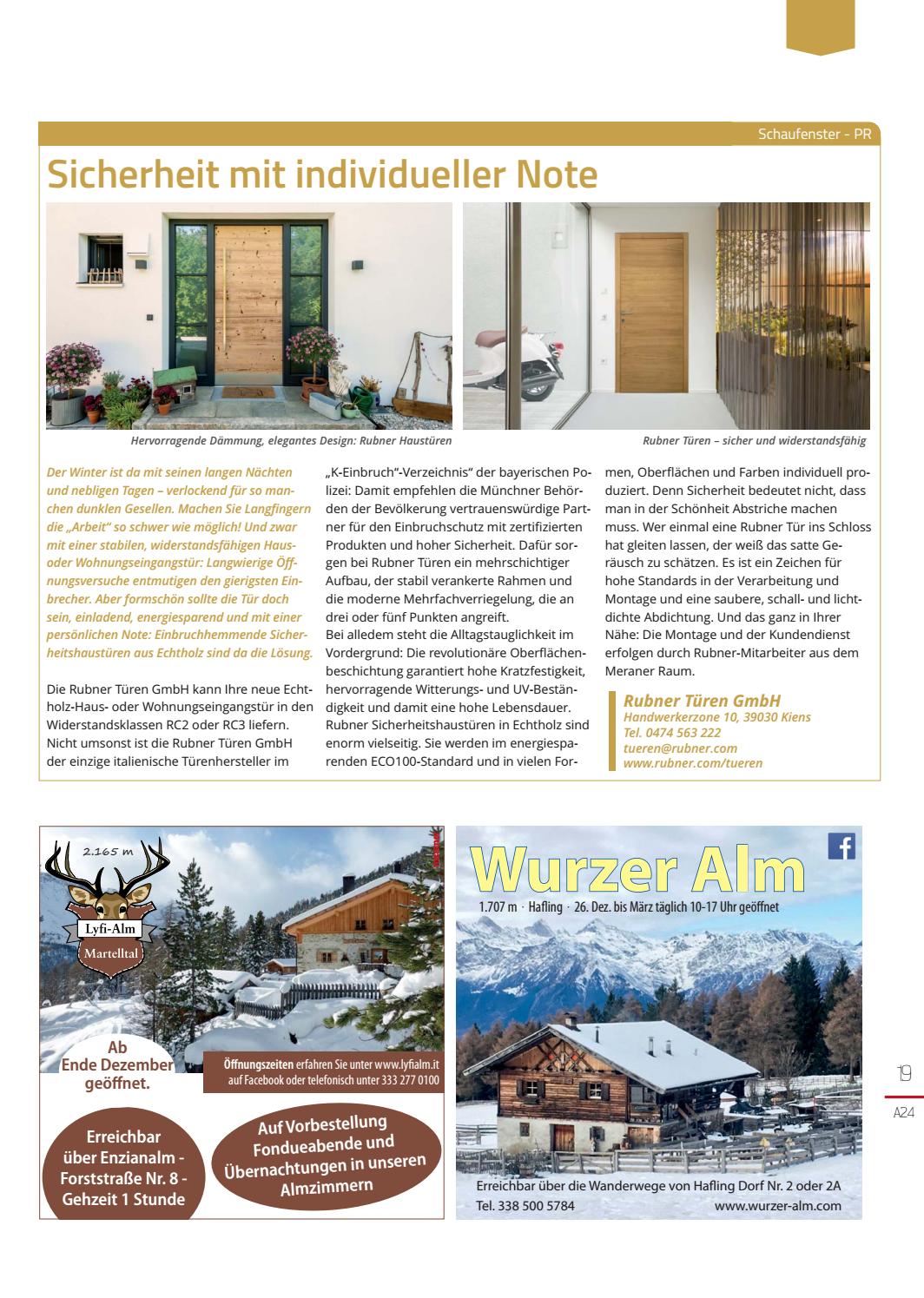 Schaufenster - PR

Sicherheit mit individueller Note

Hervorragende Dämmung, elegantes Design: Rubner Haustüren

Rubner Türen – sicher und widerstandsfähig

Der Winter ist da mit seinen langen Nächten und nebligen Tagen – verlockend für so manchen dunklen Gesellen. Machen Sie Langfingern die „Arbeit" so schwer wie möglich! Und zwar mit einer stabilen, widerstandsfähigen Haus- oder Wohnungseingangstür: Langwierige Öffnungsversuche entmutigen den gierigsten Einbrecher. Aber formschön sollte die Tür doch sein, einladend, energiesparend und mit einer persönlichen Note: Einbruchhemmende Sicherheitshaustüren aus Echtholz sind da die Lösung.

Die Rubner Türen GmbH kann Ihre neue Echtholz-Haus- oder Wohnungseingangstür in den Widerstandsklassen RC2 oder RC3 liefern. Nicht umsonst ist die Rubner Türen GmbH der einzige italienische Türenhersteller im „K-Einbruch"-Verzeichnis" der bayerischen Polizei: Damit empfehlen die Münchner Behörden der Bevölkerung vertrauenswürdige Partner für den Einbruchschutz mit zertifizierten Produkten und hoher Sicherheit. Dafür sorgen bei Rubner Türen ein mehrschichtiger Aufbau, der stabil verankerte Rahmen und die moderne Mehrfachverriegelung, die an drei oder fünf Punkten angreift.
Bei alledem steht die Alltagstauglichkeit im Vordergrund: Die revolutionäre Oberflächenbeschichtung garantiert hohe Kratzfestigkeit, hervorragende Witterungs- und UV-Beständigkeit und damit eine hohe Lebensdauer. Rubner Sicherheitshaustüren in Echtholz sind enorm vielseitig. Sie werden im energiesparenden ECO100-Standard und in vielen Formen, Oberflächen und Farben individuell produziert. Denn Sicherheit bedeutet nicht, dass man in der Schönheit Abstriche machen muss. Wer einmal eine Rubner Tür ins Schloss hat gleiten lassen, der weiß das satte Geräusch zu schätzen. Es ist ein Zeichen für hohe Standards in der Verarbeitung und Montage und eine saubere, schall- und lichtdichte Abdichtung. Und das ganz in Ihrer Nähe: Die Montage und der Kundendienst erfolgen durch Rubner-Mitarbeiter aus dem Meraner Raum.

Rubner Türen GmbH
Handwerkerzone 10, 39030 Kiens
Tel. 0474 563 222
tueren@rubner.com
www.rubner.com/tueren

2.165 m
Lyfi-Alm
Martelltal

Ab Ende Dezember geöffnet.

Öffnungszeiten erfahren Sie unter www.lyfialm.it auf Facebook oder telefonisch unter 333 277 0100

Erreichbar über Enzianalm - Forststraße Nr. 8 - Gehzeit 1 Stunde

Auf Vorbestellung Fondueabende und Übernachtungen in unseren Almzimmern

Wurzer Alm
1.707 m · Hafling · 26. Dez. bis März täglich 10-17 Uhr geöffnet

Erreichbar über die Wanderwege von Hafling Dorf Nr. 2 oder 2A
Tel. 338 500 5784 www.wurzer-alm.com

19
A24